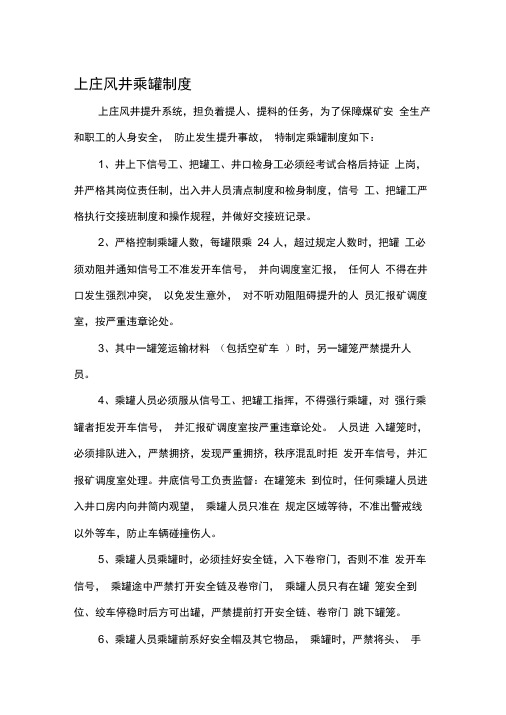 上庄风井乘罐制度

上庄风井提升系统，担负着提人、提料的任务，为了保障煤矿安 全生产和职工的人身安全， 防止发生提升事故， 特制定乘罐制度如下：

1、井上下信号工、把罐工、井口检身工必须经考试合格后持证 上岗，并严格其岗位责任制，出入井人员清点制度和检身制度，信号 工、把罐工严格执行交接班制度和操作规程，并做好交接班记录。

2、严格控制乘罐人数，每罐限乘 24 人，超过规定人数时，把罐 工必须劝阻并通知信号工不准发开车信号， 并向调度室汇报， 任何人 不得在井口发生强烈冲突， 以免发生意外， 对不听劝阻阻碍提升的人 员汇报矿调度室，按严重违章论处。

3、其中一罐笼运输材料 （包括空矿车 ）时，另一罐笼严禁提升人员。

4、乘罐人员必须服从信号工、把罐工指挥，不得强行乘罐，对 强行乘罐者拒发开车信号， 并汇报矿调度室按严重违章论处。 人员进 入罐笼时，必须排队进入，严禁拥挤，发现严重拥挤，秩序混乱时拒 发开车信号，并汇报矿调度室处理。井底信号工负责监督：在罐笼未 到位时，任何乘罐人员进入井口房内向井筒内观望， 乘罐人员只准在 规定区域等待，不准出警戒线以外等车，防止车辆碰撞伤人。

5、乘罐人员乘罐时，必须挂好安全链，入下卷帘门，否则不准 发开车信号， 乘罐途中严禁打开安全链及卷帘门， 乘罐人员只有在罐 笼安全到位、绞车停稳时后方可出罐，严禁提前打开安全链、卷帘门 跳下罐笼。

6、乘罐人员乘罐前系好安全帽及其它物品， 乘罐时，严禁将头、 手